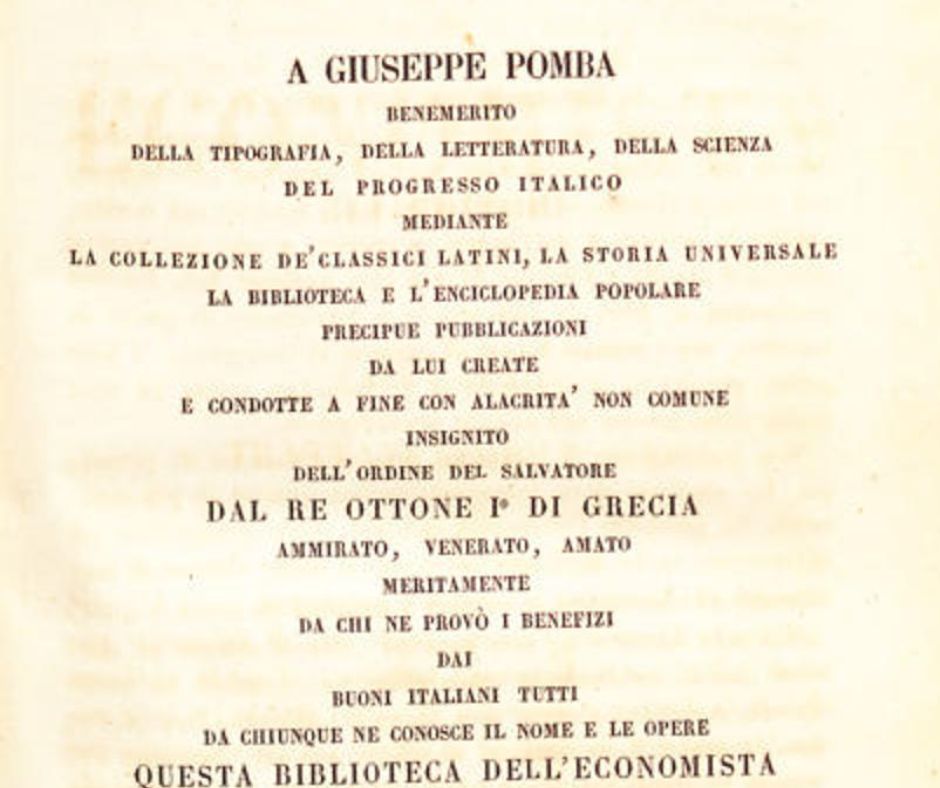 A GIUSEPPE POMBA
BENEMERITO
DELLA TIPOGRAFIA, DELLA LETTERATURA, DELLA SCIENZA
DEL PROGRESSO ITALICO
MEDIANTE
LA COLLEZIONE DE'CLASSICI LATINI, LA STORIA UNIVERSALE
LA BIBLIOTECA E L'ENCICLOPEDIA POPOLARE
PRECIPUE PUBBLICAZIONI
DA LUI CREATE
E CONDOTTE A FINE CON ALACRITA' NON COMUNE
INSIGNITO
DELL'ORDINE DEL SALVATORE
DAL RE OTTONE I° DI GRECIA
AMMIRATO, VENERATO, AMATO
MERITAMENTE
DA CHI NE PROVÒ I BENEFIZI
DAI
BUONI ITALIANI TUTTI
DA CHIUNQUE NE CONOSCE IL NOME E LE OPERE
QUESTA BIBLIOTECA DELL'ECONOMISTA